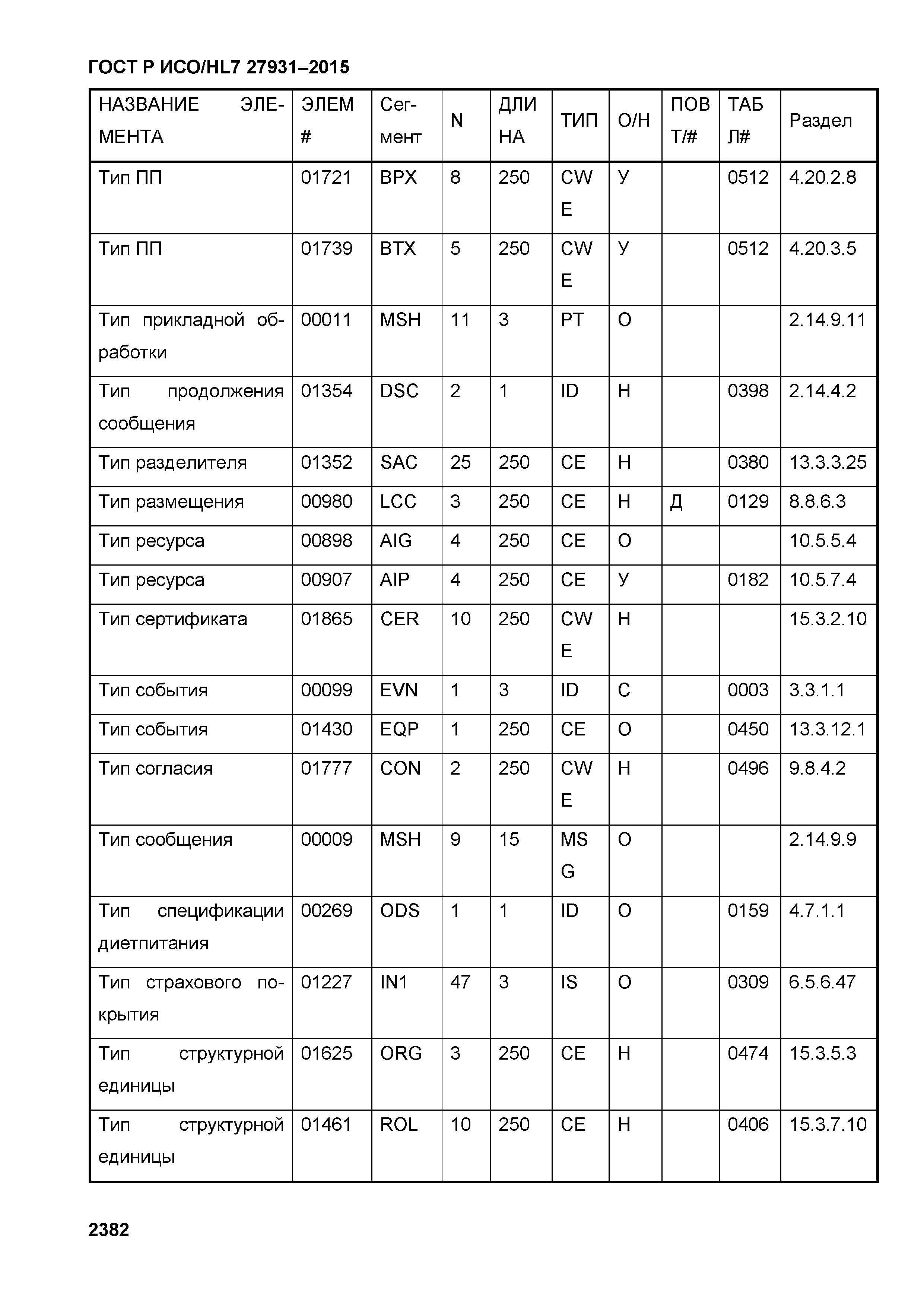 ГОСТ Р ИСО/HL7 27931–2015

| НАЗВАНИЕ ЭЛЕМЕНТА | ЭЛЕМ # | Сегмент | N | ДЛИНА | ТИП | О/Н | ПОВТ/# | ТАБЛ# | Раздел |
|---|---|---|---|---|---|---|---|---|---|
| Тип ПП | 01721 | BPX | 8 | 250 | CWE | У | | 0512 | 4.20.2.8 |
| Тип ПП | 01739 | BTX | 5 | 250 | CWE | У | | 0512 | 4.20.3.5 |
| Тип прикладной обработки | 00011 | MSH | 11 | 3 | PT | О | | | 2.14.9.11 |
| Тип продолжения сообщения | 01354 | DSC | 2 | 1 | ID | Н | | 0398 | 2.14.4.2 |
| Тип разделителя | 01352 | SAC | 25 | 250 | CE | Н | | 0380 | 13.3.3.25 |
| Тип размещения | 00980 | LCC | 3 | 250 | CE | Н | Д | 0129 | 8.8.6.3 |
| Тип ресурса | 00898 | AIG | 4 | 250 | CE | О | | | 10.5.5.4 |
| Тип ресурса | 00907 | AIP | 4 | 250 | CE | У | | 0182 | 10.5.7.4 |
| Тип сертификата | 01865 | CER | 10 | 250 | CWE | Н | | | 15.3.2.10 |
| Тип события | 00099 | EVN | 1 | 3 | ID | С | | 0003 | 3.3.1.1 |
| Тип события | 01430 | EQP | 1 | 250 | CE | О | | 0450 | 13.3.12.1 |
| Тип согласия | 01777 | CON | 2 | 250 | CWE | Н | | 0496 | 9.8.4.2 |
| Тип сообщения | 00009 | MSH | 9 | 15 | MSG | О | | | 2.14.9.9 |
| Тип спецификации диетпитания | 00269 | ODS | 1 | 1 | ID | О | | 0159 | 4.7.1.1 |
| Тип страхового покрытия | 01227 | IN1 | 47 | 3 | IS | О | | 0309 | 6.5.6.47 |
| Тип структурной единицы | 01625 | ORG | 3 | 250 | CE | Н | | 0474 | 15.3.5.3 |
| Тип структурной единицы | 01461 | ROL | 10 | 250 | CE | Н | | 0406 | 15.3.7.10 |

2382